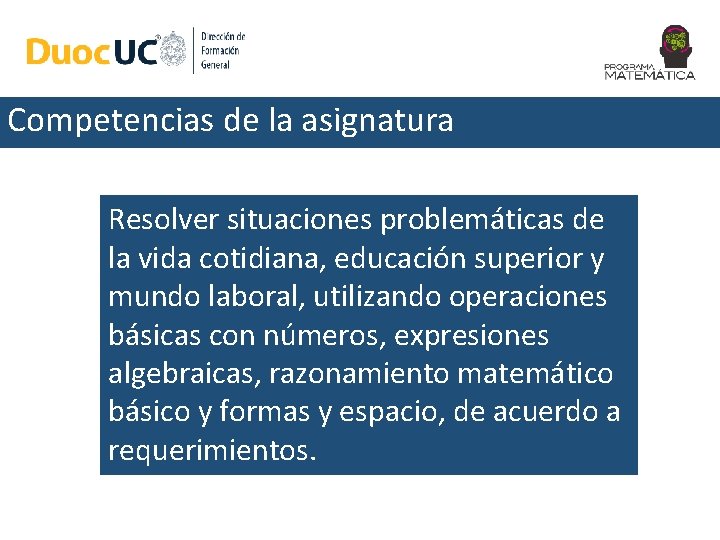 DuocUC Dirección de Formación General

PROGRAMA MATEMÁTICA

Competencias de la asignatura

Resolver situaciones problemáticas de la vida cotidiana, educación superior y mundo laboral, utilizando operaciones básicas con números, expresiones algebraicas, razonamiento matemático básico y formas y espacio, de acuerdo a requerimientos.